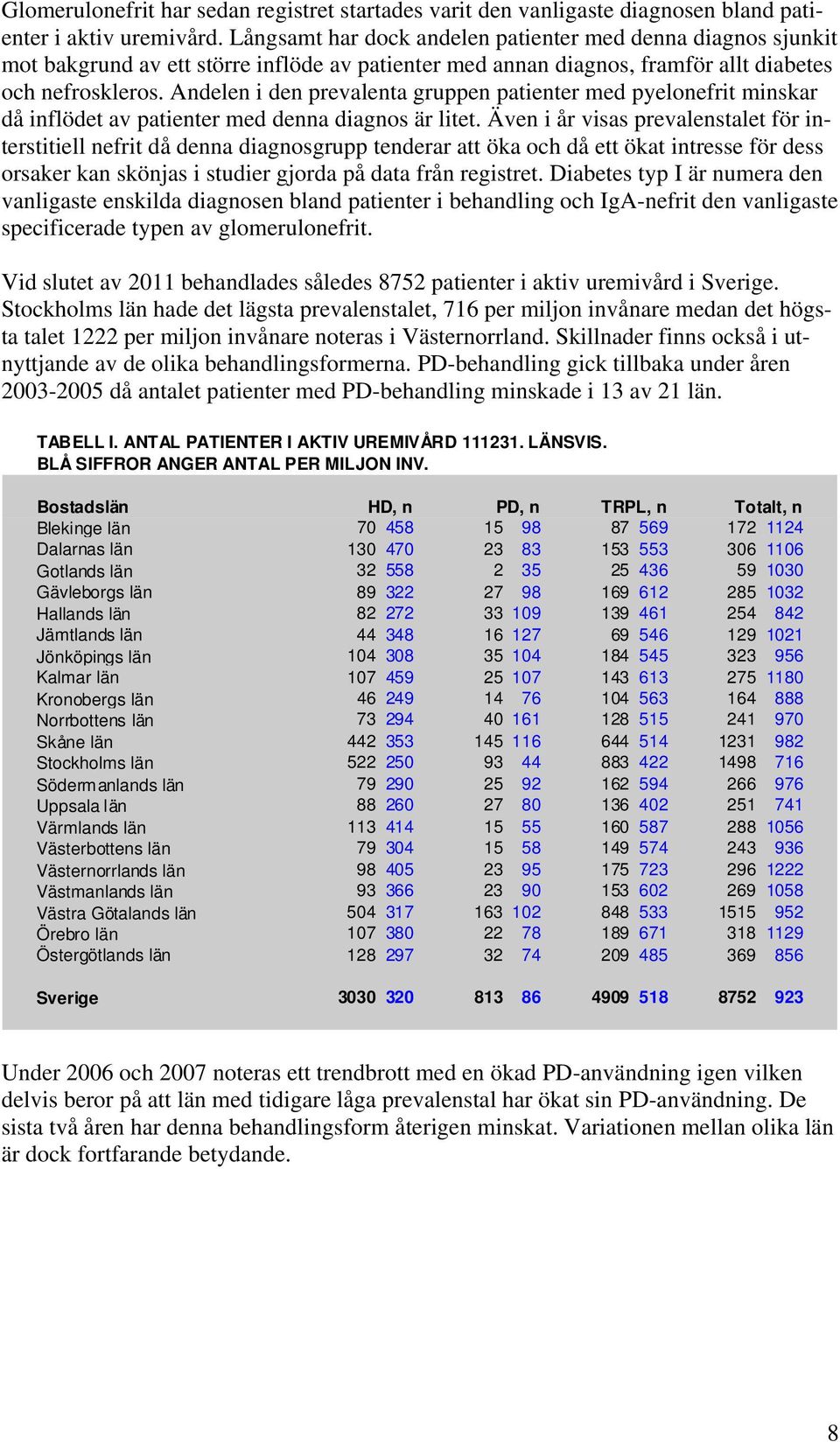 Glomerulonefrit har sedan registret startades varit den vanligaste diagnosen bland patienter i aktiv uremivård. Långsamt har dock andelen patienter med denna diagnos sjunkit mot bakgrund av ett större inflöde av patienter med annan diagnos, framför allt diabetes och nefroskleros. Andelen i den prevalenta gruppen patienter med pyelonefrit minskar då inflödet av patienter med denna diagnos är litet. Även i år visas prevalenstalet för interstitiell nefrit då denna diagnosgrupp tenderar att öka och då ett ökat intresse för dess orsaker kan skönjas i studier gjorda på data från registret. Diabetes typ I är numera den vanligaste enskilda diagnosen bland patienter i behandling och IgA-nefrit den vanligaste specificerade typen av glomerulonefrit.

Vid slutet av 2011 behandlades således 8752 patienter i aktiv uremivård i Sverige. Stockholms län hade det lägsta prevalenstalet, 716 per miljon invånare medan det högsta talet 1222 per miljon invånare noteras i Västernorrland. Skillnader finns också i utnyttjande av de olika behandlingsformerna. PD-behandling gick tillbaka under åren 2003-2005 då antalet patienter med PD-behandling minskade i 13 av 21 län.

TABELL I. ANTAL PATIENTER I AKTIV UREMIVÅRD 111231. LÄNSVIS.
BLÅ SIFFROR ANGER ANTAL PER MILJON INV.

| Bostadslän | HD, n | | PD, n | | TRPL, n | | Totalt, n | |
|---|---|---|---|---|---|---|---|---|
| Blekinge län | 70 | 458 | 15 | 98 | 87 | 569 | 172 | 1124 |
| Dalarnas län | 130 | 470 | 23 | 83 | 153 | 553 | 306 | 1106 |
| Gotlands län | 32 | 558 | 2 | 35 | 25 | 436 | 59 | 1030 |
| Gävleborgs län | 89 | 322 | 27 | 98 | 169 | 612 | 285 | 1032 |
| Hallands län | 82 | 272 | 33 | 109 | 139 | 461 | 254 | 842 |
| Jämtlands län | 44 | 348 | 16 | 127 | 69 | 546 | 129 | 1021 |
| Jönköpings län | 104 | 308 | 35 | 104 | 184 | 545 | 323 | 956 |
| Kalmar län | 107 | 459 | 25 | 107 | 143 | 613 | 275 | 1180 |
| Kronobergs län | 46 | 249 | 14 | 76 | 104 | 563 | 164 | 888 |
| Norrbottens län | 73 | 294 | 40 | 161 | 128 | 515 | 241 | 970 |
| Skåne län | 442 | 353 | 145 | 116 | 644 | 514 | 1231 | 982 |
| Stockholms län | 522 | 250 | 93 | 44 | 883 | 422 | 1498 | 716 |
| Södermanlands län | 79 | 290 | 25 | 92 | 162 | 594 | 266 | 976 |
| Uppsala län | 88 | 260 | 27 | 80 | 136 | 402 | 251 | 741 |
| Värmlands län | 113 | 414 | 15 | 55 | 160 | 587 | 288 | 1056 |
| Västerbottens län | 79 | 304 | 15 | 58 | 149 | 574 | 243 | 936 |
| Västernorrlands län | 98 | 405 | 23 | 95 | 175 | 723 | 296 | 1222 |
| Västmanlands län | 93 | 366 | 23 | 90 | 153 | 602 | 269 | 1058 |
| Västra Götalands län | 504 | 317 | 163 | 102 | 848 | 533 | 1515 | 952 |
| Örebro län | 107 | 380 | 22 | 78 | 189 | 671 | 318 | 1129 |
| Östergötlands län | 128 | 297 | 32 | 74 | 209 | 485 | 369 | 856 |
| Sverige | 3030 | 320 | 813 | 86 | 4909 | 518 | 8752 | 923 |

Under 2006 och 2007 noteras ett trendbrott med en ökad PD-användning igen vilken delvis beror på att län med tidigare låga prevalenstal har ökat sin PD-användning. De sista två åren har denna behandlingsform återigen minskat. Variationen mellan olika län är dock fortfarande betydande.

8